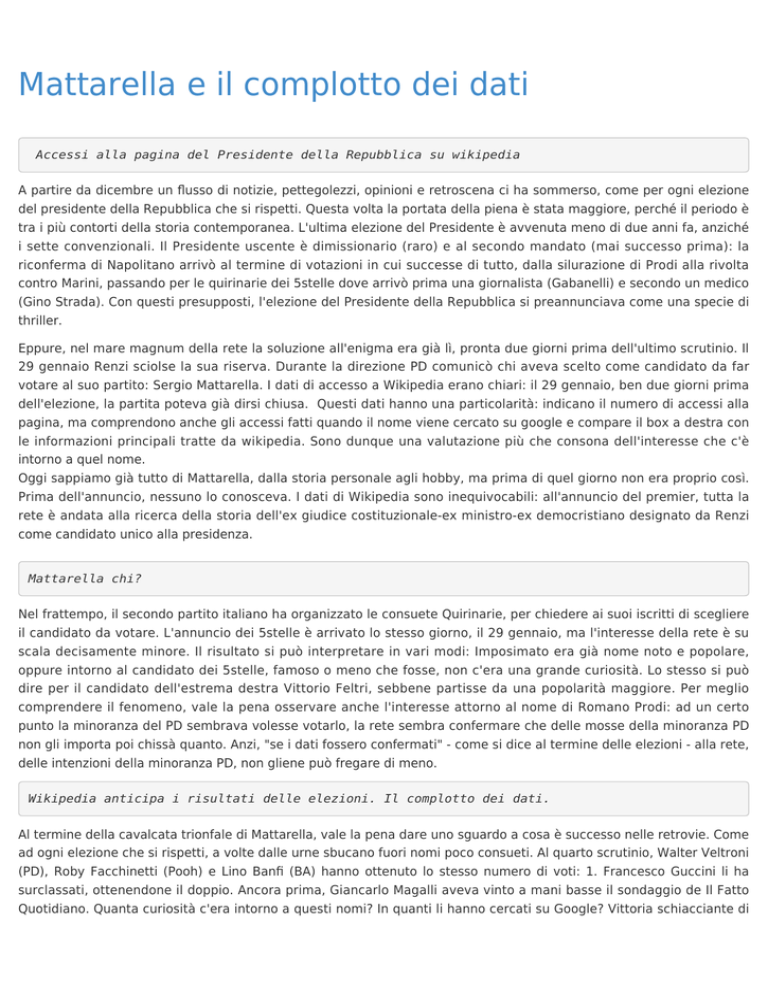 Mattarella e il complotto dei dati

Accessi alla pagina del Presidente della Repubblica su wikipedia

A partire da dicembre un flusso di notizie, pettegolezzi, opinioni e retroscena ci ha sommerso, come per ogni elezione del presidente della Repubblica che si rispetti. Questa volta la portata della piena è stata maggiore, perché il periodo è tra i più contorti della storia contemporanea. L'ultima elezione del Presidente è avvenuta meno di due anni fa, anziché i sette convenzionali. Il Presidente uscente è dimissionario (raro) e al secondo mandato (mai successo prima): la riconferma di Napolitano arrivò al termine di votazioni in cui successe di tutto, dalla silurazione di Prodi alla rivolta contro Marini, passando per le quirinarie dei 5stelle dove arrivò prima una giornalista (Gabanelli) e secondo un medico (Gino Strada). Con questi presupposti, l'elezione del Presidente della Repubblica si preannunciava come una specie di thriller.

Eppure, nel mare magnum della rete la soluzione all'enigma era già lì, pronta due giorni prima dell'ultimo scrutinio. Il 29 gennaio Renzi sciolse la sua riserva. Durante la direzione PD comunicò chi aveva scelto come candidato da far votare al suo partito: Sergio Mattarella. I dati di accesso a Wikipedia erano chiari: il 29 gennaio, ben due giorni prima dell'elezione, la partita poteva già dirsi chiusa. Questi dati hanno una particolarità: indicano il numero di accessi alla pagina, ma comprendono anche gli accessi fatti quando il nome viene cercato su google e compare il box a destra con le informazioni principali tratte da wikipedia. Sono dunque una valutazione più che consona dell'interesse che c'è intorno a quel nome.
Oggi sappiamo già tutto di Mattarella, dalla storia personale agli hobby, ma prima di quel giorno non era proprio così. Prima dell'annuncio, nessuno lo conosceva. I dati di Wikipedia sono inequivocabili: all'annuncio del premier, tutta la rete è andata alla ricerca della storia dell'ex giudice costituzionale-ex ministro-ex democristiano designato da Renzi come candidato unico alla presidenza.

Mattarella chi?

Nel frattempo, il secondo partito italiano ha organizzato le consuete Quirinarie, per chiedere ai suoi iscritti di scegliere il candidato da votare. L'annuncio dei 5stelle è arrivato lo stesso giorno, il 29 gennaio, ma l'interesse della rete è su scala decisamente minore. Il risultato si può interpretare in vari modi: Imposimato era già nome noto e popolare, oppure intorno al candidato dei 5stelle, famoso o meno che fosse, non c'era una grande curiosità. Lo stesso si può dire per il candidato dell'estrema destra Vittorio Feltri, sebbene partisse da una popolarità maggiore. Per meglio comprendere il fenomeno, vale la pena osservare anche l'interesse attorno al nome di Romano Prodi: ad un certo punto la minoranza del PD sembrava volesse votarlo, la rete sembra confermare che delle mosse della minoranza PD non gli importa poi chissà quanto. Anzi, "se i dati fossero confermati" - come si dice al termine delle elezioni - alla rete, delle intenzioni della minoranza PD, non gliene può fregare di meno.

Wikipedia anticipa i risultati delle elezioni. Il complotto dei dati.

Al termine della cavalcata trionfale di Mattarella, vale la pena dare uno sguardo a cosa è successo nelle retrovie. Come ad ogni elezione che si rispetti, a volte dalle urne sbucano fuori nomi poco consueti. Al quarto scrutinio, Walter Veltroni (PD), Roby Facchinetti (Pooh) e Lino Banfi (BA) hanno ottenuto lo stesso numero di voti: 1. Francesco Guccini li ha surclassati, ottenendone il doppio. Ancora prima, Giancarlo Magalli aveva vinto a mani basse il sondaggio de Il Fatto Quotidiano. Quanta curiosità c'era intorno a questi nomi? In quanti li hanno cercati su Google? Vittoria schiacciante di